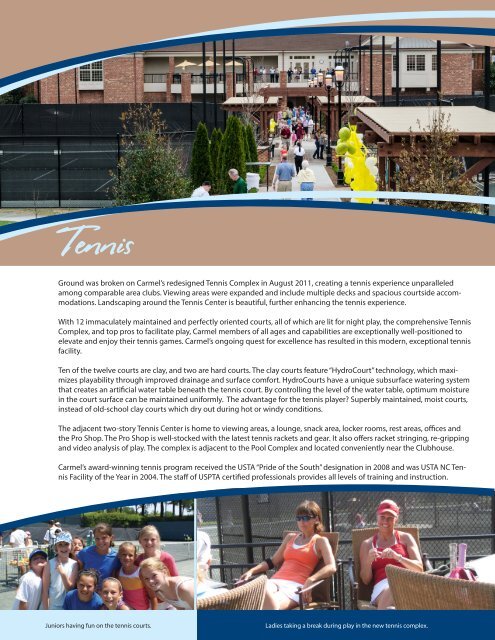 Tennis

Ground was broken on Carmel's redesigned Tennis Complex in August 2011, creating a tennis experience unparalleled among comparable area clubs. Viewing areas were expanded and include multiple decks and spacious courtside accommodations. Landscaping around the Tennis Center is beautiful, further enhancing the tennis experience.

With 12 immaculately maintained and perfectly oriented courts, all of which are lit for night play, the comprehensive Tennis Complex, and top pros to facilitate play, Carmel members of all ages and capabilities are exceptionally well-positioned to elevate and enjoy their tennis games. Carmel's ongoing quest for excellence has resulted in this modern, exceptional tennis facility.

Ten of the twelve courts are clay, and two are hard courts. The clay courts feature "HydroCourt" technology, which maximizes playability through improved drainage and surface comfort. HydroCourts have a unique subsurface watering system that creates an artificial water table beneath the tennis court. By controlling the level of the water table, optimum moisture in the court surface can be maintained uniformly. The advantage for the tennis player? Superbly maintained, moist courts, instead of old-school clay courts which dry out during hot or windy conditions.

The adjacent two-story Tennis Center is home to viewing areas, a lounge, snack area, locker rooms, rest areas, offices and the Pro Shop. The Pro Shop is well-stocked with the latest tennis rackets and gear. It also offers racket stringing, re-gripping and video analysis of play. The complex is adjacent to the Pool Complex and located conveniently near the Clubhouse.

Carmel's award-winning tennis program received the USTA "Pride of the South" designation in 2008 and was USTA NC Tennis Facility of the Year in 2004. The staff of USPTA certified professionals provides all levels of training and instruction.

Juniors having fun on the tennis courts.

Ladies taking a break during play in the new tennis complex.